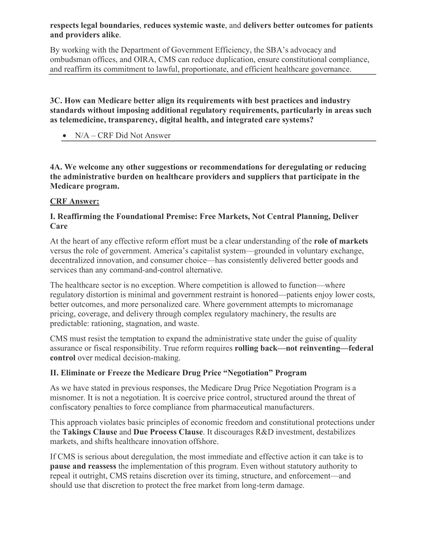 respects legal boundaries, reduces systemic waste, and delivers better outcomes for patients and providers alike.

By working with the Department of Government Efficiency, the SBA's advocacy and ombudsman offices, and OIRA, CMS can reduce duplication, ensure constitutional compliance, and reaffirm its commitment to lawful, proportionate, and efficient healthcare governance.

3C. How can Medicare better align its requirements with best practices and industry standards without imposing additional regulatory requirements, particularly in areas such as telemedicine, transparency, digital health, and integrated care systems?

• N/A – CRF Did Not Answer

4A. We welcome any other suggestions or recommendations for deregulating or reducing the administrative burden on healthcare providers and suppliers that participate in the Medicare program.

CRF Answer:

I. Reaffirming the Foundational Premise: Free Markets, Not Central Planning, Deliver Care

At the heart of any effective reform effort must be a clear understanding of the role of markets versus the role of government. America's capitalist system—grounded in voluntary exchange, decentralized innovation, and consumer choice—has consistently delivered better goods and services than any command-and-control alternative.

The healthcare sector is no exception. Where competition is allowed to function—where regulatory distortion is minimal and government restraint is honored—patients enjoy lower costs, better outcomes, and more personalized care. Where government attempts to micromanage pricing, coverage, and delivery through complex regulatory machinery, the results are predictable: rationing, stagnation, and waste.

CMS must resist the temptation to expand the administrative state under the guise of quality assurance or fiscal responsibility. True reform requires rolling back—not reinventing—federal control over medical decision-making.

II. Eliminate or Freeze the Medicare Drug Price "Negotiation" Program

As we have stated in previous responses, the Medicare Drug Price Negotiation Program is a misnomer. It is not a negotiation. It is coercive price control, structured around the threat of confiscatory penalties to force compliance from pharmaceutical manufacturers.

This approach violates basic principles of economic freedom and constitutional protections under the Takings Clause and Due Process Clause. It discourages R&D investment, destabilizes markets, and shifts healthcare innovation offshore.

If CMS is serious about deregulation, the most immediate and effective action it can take is to pause and reassess the implementation of this program. Even without statutory authority to repeal it outright, CMS retains discretion over its timing, structure, and enforcement—and should use that discretion to protect the free market from long-term damage.